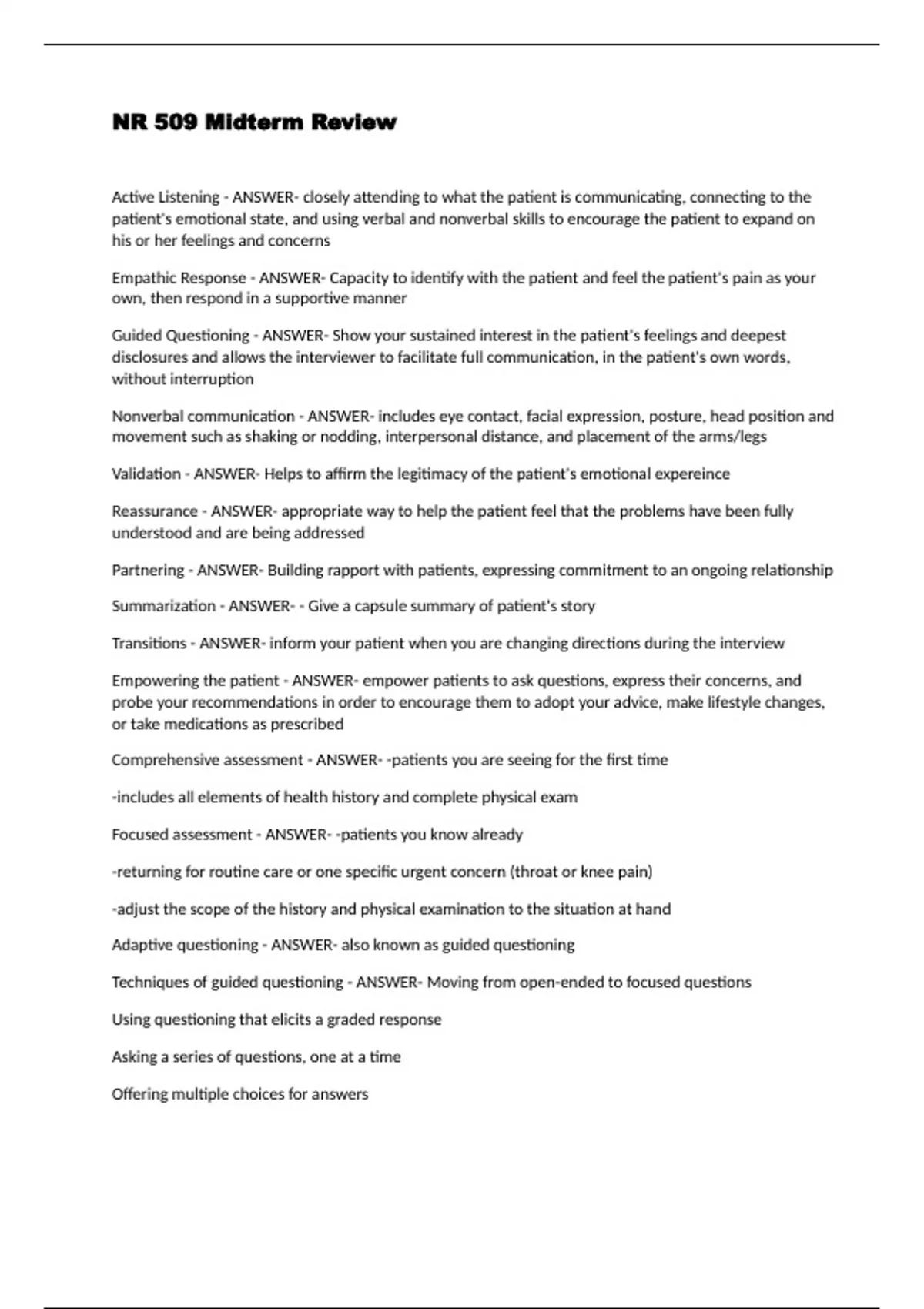 NR 509 Midterm Review

Active Listening - ANSWER- closely attending to what the patient is communicating, connecting to the patient's emotional state, and using verbal and nonverbal skills to encourage the patient to expand on his or her feelings and concerns

Empathic Response - ANSWER- Capacity to identify with the patient and feel the patient's pain as your own, then respond in a supportive manner

Guided Questioning - ANSWER- Show your sustained interest in the patient's feelings and deepest disclosures and allows the interviewer to facilitate full communication, in the patient's own words, without interruption

Nonverbal communication - ANSWER- includes eye contact, facial expression, posture, head position and movement such as shaking or nodding, interpersonal distance, and placement of the arms/legs

Validation - ANSWER- Helps to affirm the legitimacy of the patient's emotional expereince

Reassurance - ANSWER- appropriate way to help the patient feel that the problems have been fully understood and are being addressed

Partnering - ANSWER- Building rapport with patients, expressing commitment to an ongoing relationship

Summarization - ANSWER- - Give a capsule summary of patient's story

Transitions - ANSWER- inform your patient when you are changing directions during the interview

Empowering the patient - ANSWER- empower patients to ask questions, express their concerns, and probe your recommendations in order to encourage them to adopt your advice, make lifestyle changes, or take medications as prescribed

Comprehensive assessment - ANSWER- -patients you are seeing for the first time

-includes all elements of health history and complete physical exam

Focused assessment - ANSWER- -patients you know already

-returning for routine care or one specific urgent concern (throat or knee pain)

-adjust the scope of the history and physical examination to the situation at hand

Adaptive questioning - ANSWER- also known as guided questioning

Techniques of guided questioning - ANSWER- Moving from open-ended to focused questions

Using questioning that elicits a graded response

Asking a series of questions, one at a time

Offering multiple choices for answers